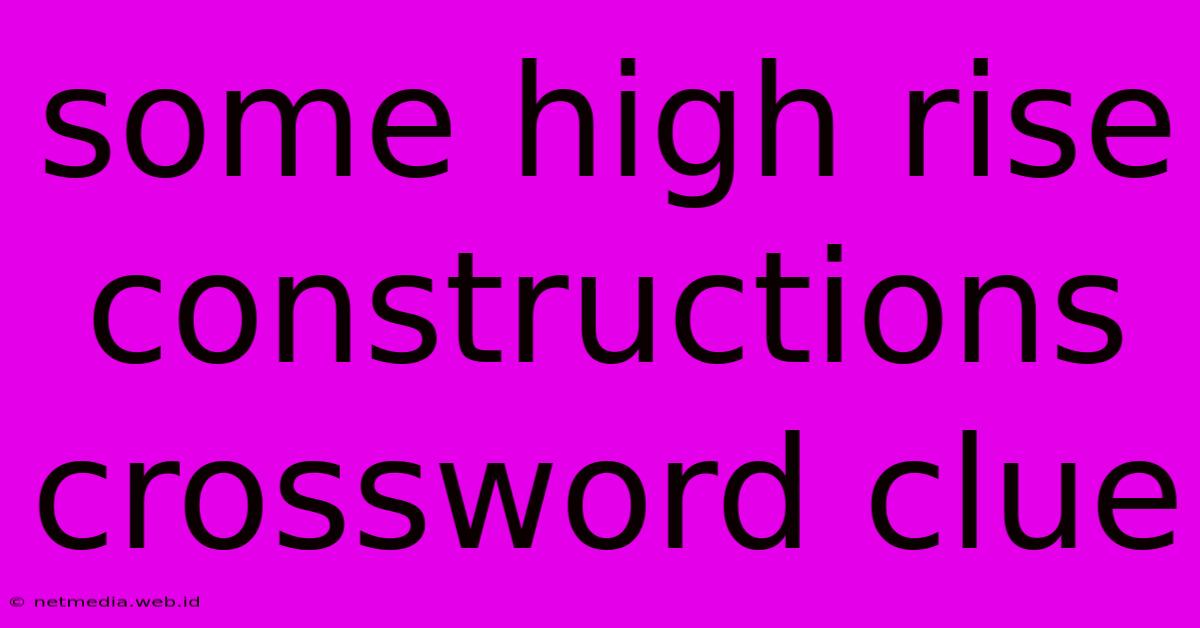 some high rise constructions crossword clue

© netmedia.web.id